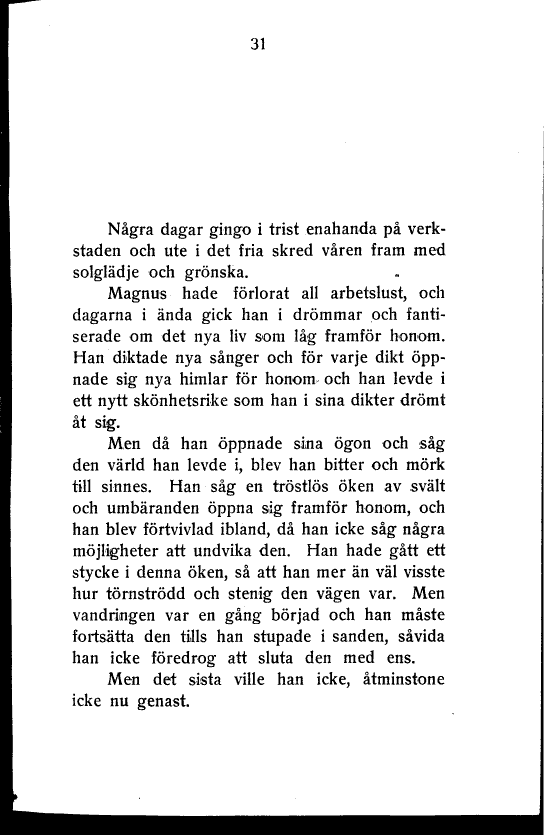 31

Några dagar gingo i trist enahanda på verkstaden och ute i det fria skred våren fram med solglädje och grönska.

Magnus hade förlorat all arbetslust, och dagarna i ända gick han i drömmar och fantiserade om det nya liv som låg framför honom. Han diktade nya sånger och för varje dikt öppnade sig nya himlar för honom och han levde i ett nytt skönhetsrike som han i sina dikter drömt åt sig.

Men då han öppnade sina ögon och såg den värld han levde i, blev han bitter och mörk till sinnes. Han såg en tröstlös öken av svält och umbäranden öppna sig framför honom, och han blev förtvivlad ibland, då han icke såg några möjligheter att undvika den. Han hade gått ett stycke i denna öken, så att han mer än väl visste hur törnströdd och stenig den vägen var. Men vandringen var en gång började och han måste fortsätta den tills han stupade i sanden, såvida han icke föredrog att sluta den med ens.

Men det sista ville han icke, åtminstone icke nu genast.